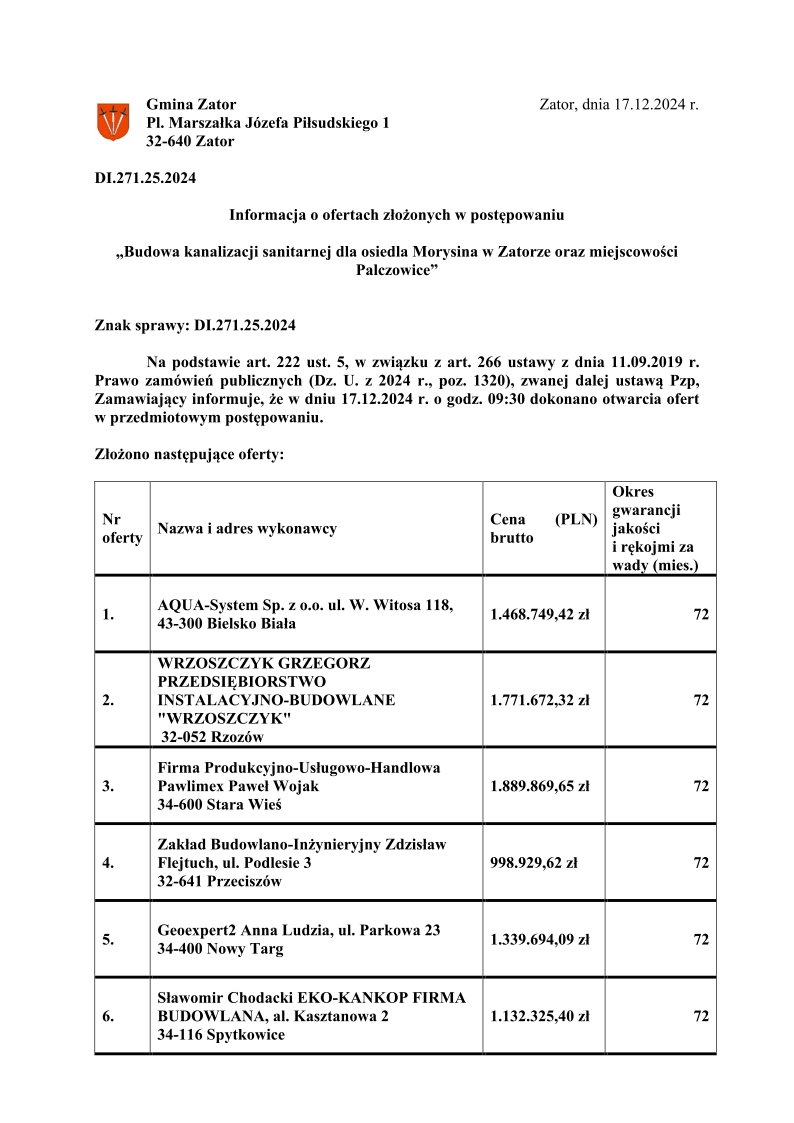 Gmina Zator
Pl. Marszałka Józefa Piłsudskiego 1
32-640 Zator

Zator, dnia 17.12.2024 r.

DI.271.25.2024

Informacja o ofertach złożonych w postępowaniu

„Budowa kanalizacji sanitarnej dla osiedla Morysina w Zatorze oraz miejscowości Palczowice”

Znak sprawy: DI.271.25.2024

Na podstawie art. 222 ust. 5, w związku z art. 266 ustawy z dnia 11.09.2019 r. Prawo zamówień publicznych (Dz. U. z 2024 r., poz. 1320), zwanej dalej ustawą Pzp, Zamawiający informuje, że w dniu 17.12.2024 r. o godz. 09:30 dokonano otwarcia ofert w przedmiotowym postępowaniu.

Złożono następujące oferty:

| Nr oferty | Nazwa i adres wykonawcy | Cena (PLN) brutto | Okres gwarancji jakości i rękojmi za wady (mies.) |
|---|---|---|---|
| 1. | AQUA-System Sp. z o.o. ul. W. Witosa 118, 43-300 Bielsko Biała | 1.468.749,42 zł | 72 |
| 2. | WRZOSZCZYK GRZEGORZ PRZEDSIĘBIORSTWO INSTALACYJNO-BUDOWLANE "WRZOSZCZYK" 32-052 Rzozów | 1.771.672,32 zł | 72 |
| 3. | Firma Produkcyjno-Usługowo-Handlowa Pawlimex Paweł Wojak 34-600 Stara Wieś | 1.889.869,65 zł | 72 |
| 4. | Zakład Budowlano-Inżynieryjny Zdzisław Flejtuch, ul. Podlesie 3 32-641 Przeciszów | 998.929,62 zł | 72 |
| 5. | Geoexpert2 Anna Ludzia, ul. Parkowa 23 34-400 Nowy Targ | 1.339.694,09 zł | 72 |
| 6. | Sławomir Chodacki EKO-KANKOP FIRMA BUDOWLANA, al. Kasztanowa 2 34-116 Spytkowice | 1.132.325,40 zł | 72 |